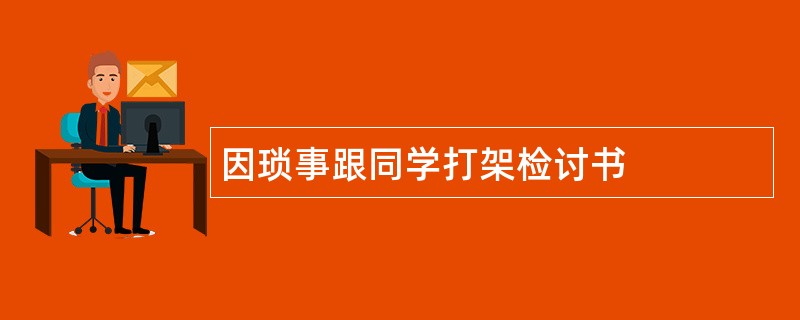 因琐事跟同学打架检讨书